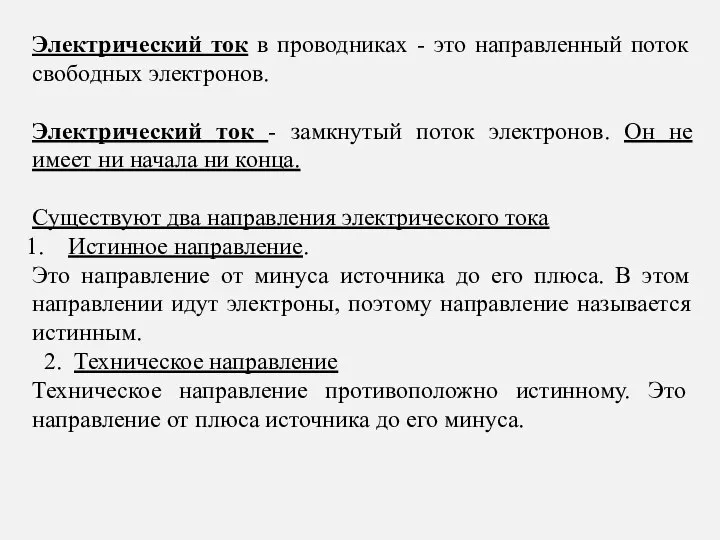 Электрический ток в проводниках - это направленный поток свободных электронов.

Электрический ток - замкнутый поток электронов. Он не имеет ни начала ни конца.

Существуют два направления электрического тока
1. Истинное направление.
Это направление от минуса источника до его плюса. В этом направлении идут электроны, поэтому направление называется истинным.
2. Техническое направление
Техническое направление противоположно истинному. Это направление от плюса источника до его минуса.